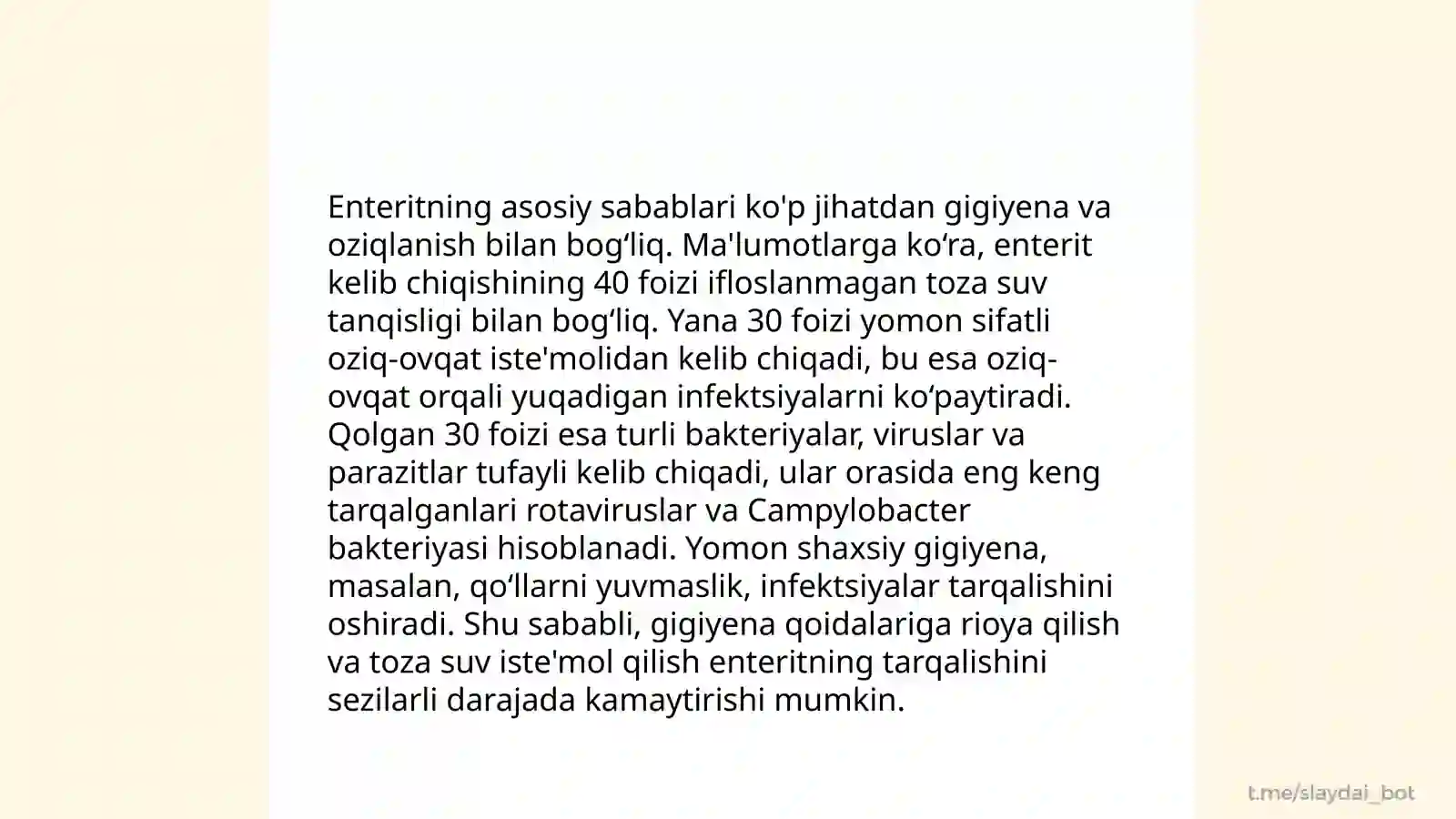 Enteritning asosiy sabablari ko'p jihatdan gigiyena va oziqlanish bilan bogʻliq. Ma'lumotlarga koʻra, enterit kelib chiqishining 40 foizi ifloslanmagan toza suv tanqisligi bilan bogʻliq. Yana 30 foizi yomon sifatli oziq-ovqat iste'molidan kelib chiqadi, bu esa oziq-ovqat orqali yuqadigan infektsiyalarni koʻpaytiradi. Qolgan 30 foizi esa turli bakteriyalar, viruslar va parazitlar tufayli kelib chiqadi, ular orasida eng keng tarqalganlari rotaviruslar va Campylobacter bakteriyasi hisoblanadi. Yomon shaxsiy gigiyena, masalan, qoʻllarni yuvmaslik, infektsiyalar tarqalishini oshiradi. Shu sababli, gigiyena qoidalariga rioya qilish va toza suv iste'mol qilish enteritning tarqalishini sezilarli darajada kamaytirishi mumkin.

t.me/slaydai_bot